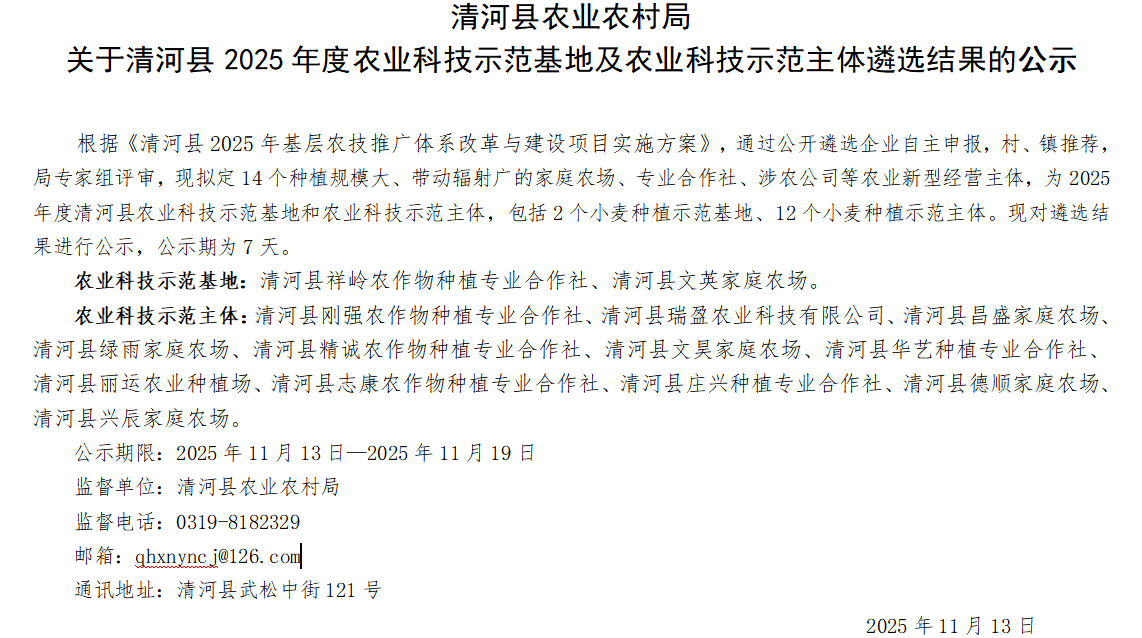 清河县农业农村局
关于清河县 2025 年度农业科技示范基地及农业科技示范主体遴选结果的公示

根据《清河县 2025 年基层农技推广体系改革与建设项目实施方案》，通过公开遴选企业自主申报，村、镇推荐，局专家组评审，现拟定 14 个种植规模大、带动辐射广的家庭农场、专业合作社、涉农公司等农业新型经营主体，为 2025 年度清河县农业科技示范基地和农业科技示范主体，包括 2 个小麦种植示范基地、12 个小麦种植示范主体。现对遴选结果进行公示，公示期为 7 天。

农业科技示范基地：清河县祥岭农作物种植专业合作社、清河县文英家庭农场。

农业科技示范主体：清河县刚强农作物种植专业合作社、清河县瑞盈农业科技有限公司、清河县昌盛家庭农场、清河县绿雨家庭农场、清河县精诚农作物种植专业合作社、清河县文昊家庭农场、清河县华艺种植专业合作社、清河县丽运农业种植场、清河县志康农作物种植专业合作社、清河县庄兴种植专业合作社、清河县德顺家庭农场、清河县兴辰家庭农场。

公示期限：2025 年 11 月 13 日—2025 年 11 月 19 日

监督单位：清河县农业农村局

监督电话：0319-8182329

邮箱：qhxnyncj@126.com

通讯地址：清河县武松中街 121 号

2025 年 11 月 13 日